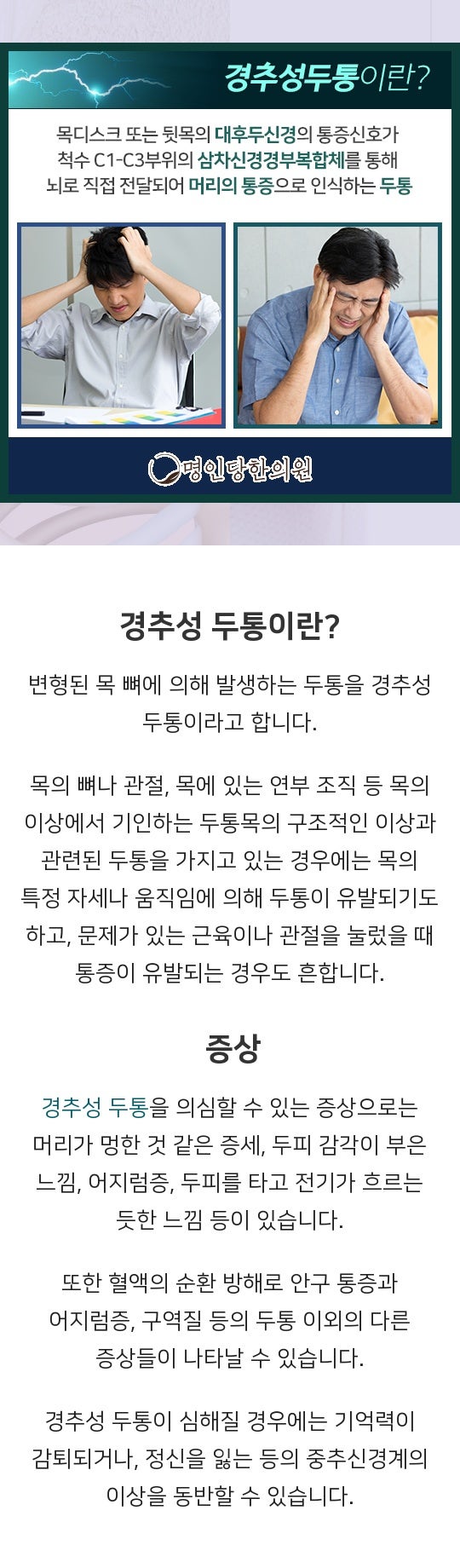 경추성두통이란?

목디스크 또는 뒷목의 대후두신경의 통증신호가 척수 C1-C3부위의 삼차신경경부복합체를 통해 뇌로 직접 전달되어 머리의 통증으로 인식하는 두통

명인당한의원

경추성 두통이란?

변형된 목 뼈에 의해 발생하는 두통을 경추성 두통이라고 합니다.

목의 뼈나 관절, 목에 있는 연부 조직 등 목의 이상에서 기인하는 두통목의 구조적인 이상과 관련된 두통을 가지고 있는 경우에는 목의 특정 자세나 움직임에 의해 두통이 유발되기도 하고, 문제가 있는 근육이나 관절을 눌렀을 때 통증이 유발되는 경우도 흔합니다.

증상

경추성 두통을 의심할 수 있는 증상으로는 머리가 멍한 것 같은 증세, 두피 감각이 부은 느낌, 어지럼증, 두피를 타고 전기가 흐르는 듯한 느낌 등이 있습니다.

또한 혈액의 순환 방해로 안구 통증과 어지럼증, 구역질 등의 두통 이외의 다른 증상들이 나타날 수 있습니다.

경추성 두통이 심해질 경우에는 기억력이 감퇴되거나, 정신을 잃는 등의 중추신경계의 이상을 동반할 수 있습니다.